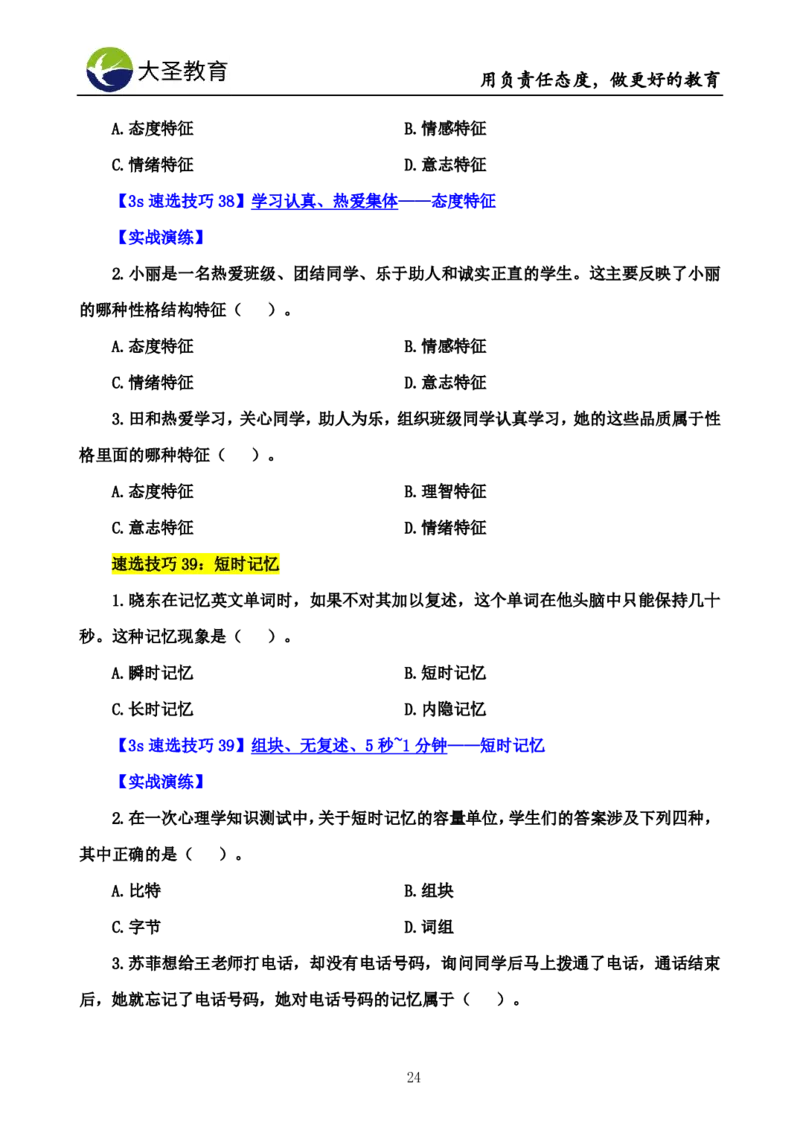 大圣教育

用负责任态度，做更好的教育

A.态度特征 B.情感特征

C.情绪特征 D.意志特征

【3s速选技巧38】学习认真、热爱集体——态度特征

【实战演练】

2.小丽是一名热爱班级、团结同学、乐于助人和诚实正直的学生。这主要反映了小丽的哪种性格结构特征（ ）。

A.态度特征 B.情感特征

C.情绪特征 D.意志特征

3.田和热爱学习，关心同学，助人为乐，组织班级同学认真学习，她的这些品质属于性格里面的哪种特征（ ）。

A.态度特征 B.理智特征

C.意志特征 D.情绪特征

速选技巧39：短时记忆

1.晓东在记忆英文单词时，如果不对其加以复述，这个单词在他头脑中只能保持几十秒。这种记忆现象是（ ）。

A.瞬时记忆 B.短时记忆

C.长时记忆 D.内隐记忆

【3s速选技巧39】组块、无复述、5秒~1分钟——短时记忆

【实战演练】

2.在一次心理学知识测试中，关于短时记忆的容量单位，学生们的答案涉及下列四种，其中正确的是（ ）。

A.比特 B.组块

C.字节 D.词组

3.苏菲想给王老师打电话，却没有电话号码，询问同学后马上拨通了电话，通话结束后，她就忘记了电话号码，她对电话号码的记忆属于（ ）。

24